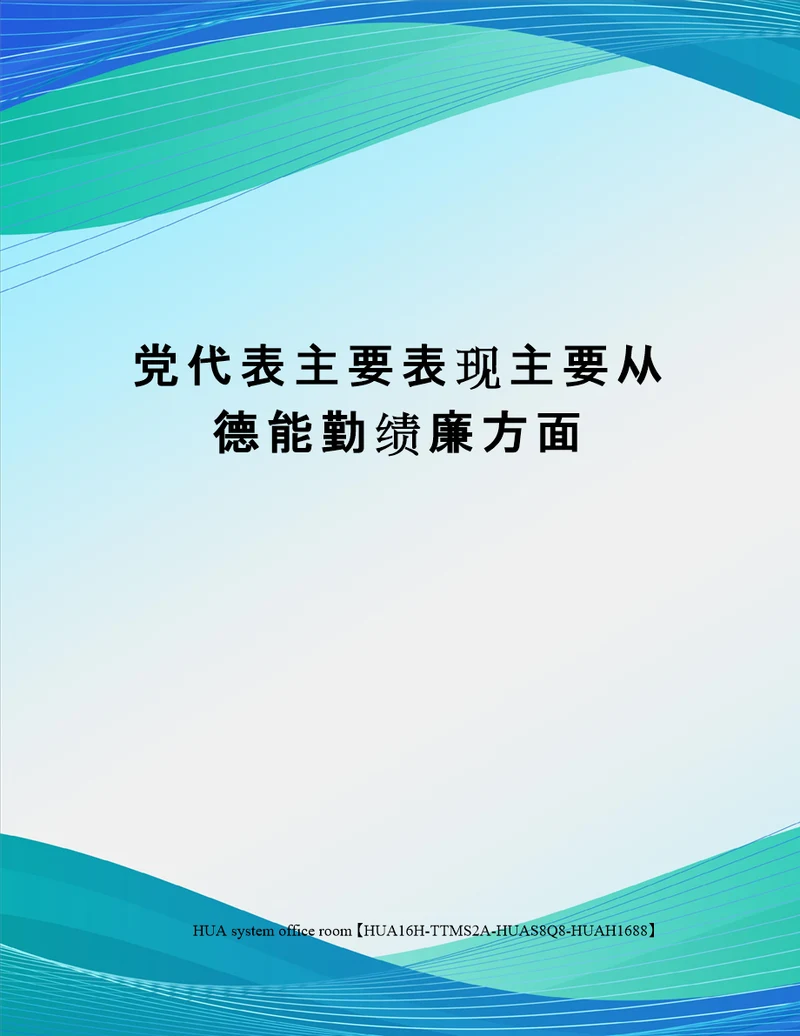 党代表主要表现主要从德能勤绩廉方面

HUA system office room【HUA16H-TTMS2A-HUAS8Q8-HUAH1688】